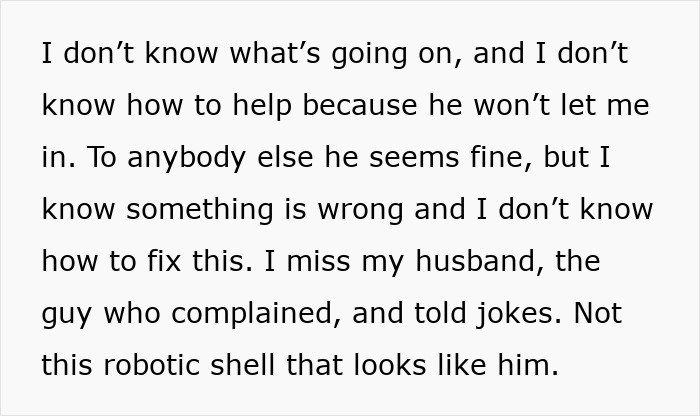 I don’t know what’s going on, and I don’t know how to help because he won’t let me in. To anybody else he seems fine, but I know something is wrong and I don’t know how to fix this. I miss my husband, the guy who complained, and told jokes. Not this robotic shell that looks like him.